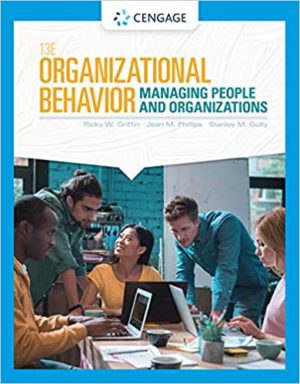 CENGAGE

13E

ORGANIZATIONAL BEHAVIOR

MANAGING PEOPLE AND ORGANIZATIONS

Ricky W. Griffin Jean M. Phillips Stanley M. Gully